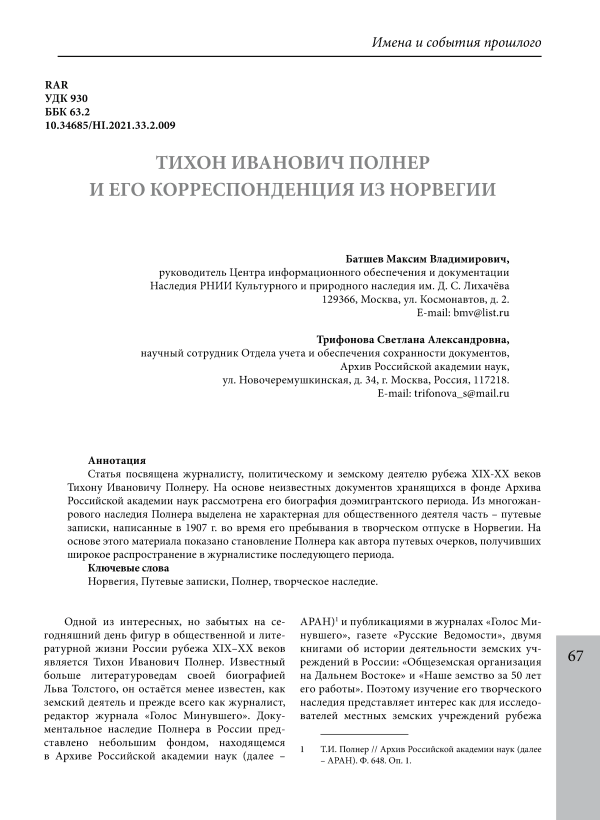 Имена и события прошлого

RAR
УДК 930
ББК 63.2
10.34685/HI.2021.33.2.009

ТИХОН ИВАНОВИЧ ПОЛНЕР
И ЕГО КОРРЕСПОНДЕНЦИЯ ИЗ НОРВЕГИИ

Батшев Максим Владимирович,
руководитель Центра информационного обеспечения и документации
Наследия РНИИ Культурного и природного наследия им. Д. С. Лихачёва
129366, Москва, ул. Космонавтов, д. 2.
E-mail: bmv@list.ru

Трифонова Светлана Александровна,
научный сотрудник Отдела учета и обеспечения сохранности документов,
Архив Российской академии наук,
ул. Новочеремушкинская, д. 34, г. Москва, Россия, 117218.
E-mail: trifonova_s@mail.ru

Аннотация
Статья посвящена журналисту, политическому и земскому деятелю рубежа XIX-XX веков Тихону Ивановичу Полнеру. На основе неизвестных документов хранящихся в фонде Архива Российской академии наук рассмотрена его биография доэмигрантского периода. Из многожанрового наследия Полнера выделена не характерная для общественного деятеля часть – путевые записки, написанные в 1907 г. во время его пребывания в творческом отпуске в Норвегии. На основе этого материала показано становление Полнера как автора путевых очерков, получивших широкое распространение в журналистике последующего периода.
Ключевые слова
Норвегия, Путевые записки, Полнер, творческое наследие.

Одной из интересных, но забытых на сегодняшний день фигур в общественной и литературной жизни России рубежа XIX–XX веков является Тихон Иванович Полнер. Известный больше литературоведам своей биографией Льва Толстого, он остаётся менее известен, как земский деятель и прежде всего как журналист, редактор журнала «Голос Минувшего». Документальное наследие Полнера в России представлено небольшим фондом, находящемся в Архиве Российской академии наук (далее – АРАН)$^1$ и публикациями в журналах «Голос Минувшего», газете «Русские Ведомости», двумя книгами об истории деятельности земских учреждений в России: «Общеземская организация на Дальнем Востоке» и «Наше земство за 50 лет его работы». Поэтому изучение его творческого наследия представляет интерес как для исследователей местных земских учреждений рубежа

1 Т.И. Полнер // Архив Российской академии наук (далее – АРАН). Ф. 648. Оп. 1.

67